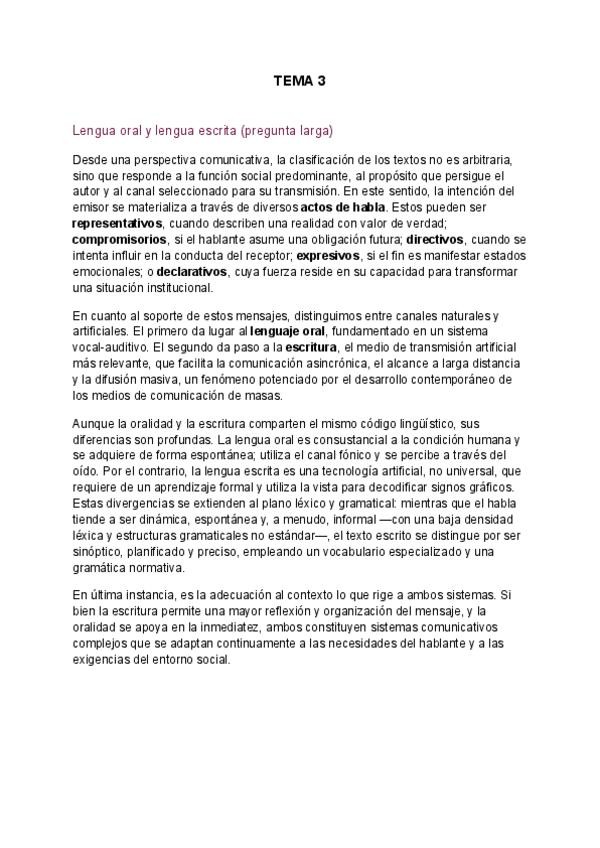 TEMA 3

Lengua oral y lengua escrita (pregunta larga)

Desde una perspectiva comunicativa, la clasificación de los textos no es arbitraria, sino que responde a la función social predominante, al propósito que persigue el autor y al canal seleccionado para su transmisión. En este sentido, la intención del emisor se materializa a través de diversos actos de habla. Estos pueden ser representativos, cuando describen una realidad con valor de verdad; compromisorios, si el hablante asume una obligación futura; directivos, cuando se intenta influir en la conducta del receptor; expresivos, si el fin es manifestar estados emocionales; o declarativos, cuya fuerza reside en su capacidad para transformar una situación institucional.

En cuanto al soporte de estos mensajes, distinguimos entre canales naturales y artificiales. El primero da lugar al lenguaje oral, fundamentado en un sistema vocal-auditivo. El segundo da paso a la escritura, el medio de transmisión artificial más relevante, que facilita la comunicación asincrónica, el alcance a larga distancia y la difusión masiva, un fenómeno potenciado por el desarrollo contemporáneo de los medios de comunicación de masas.

Aunque la oralidad y la escritura comparten el mismo código lingüístico, sus diferencias son profundas. La lengua oral es consustancial a la condición humana y se adquiere de forma espontánea; utiliza el canal fónico y se percibe a través del oído. Por el contrario, la lengua escrita es una tecnología artificial, no universal, que requiere de un aprendizaje formal y utiliza la vista para decodificar signos gráficos. Estas divergencias se extienden al plano léxico y gramatical: mientras que el habla tiende a ser dinámica, espontánea y, a menudo, informal —con una baja densidad léxica y estructuras gramaticales no estándar—, el texto escrito se distingue por ser sinóptico, planificado y preciso, empleando un vocabulario especializado y una gramática normativa.

En última instancia, es la adecuación al contexto lo que rige a ambos sistemas. Si bien la escritura permite una mayor reflexión y organización del mensaje, y la oralidad se apoya en la inmediatez, ambos constituyen sistemas comunicativos complejos que se adaptan continuamente a las necesidades del hablante y a las exigencias del entorno social.